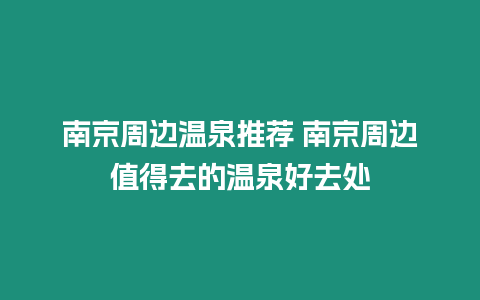 南京周边温泉推荐 南京周边值得去的温泉好去处